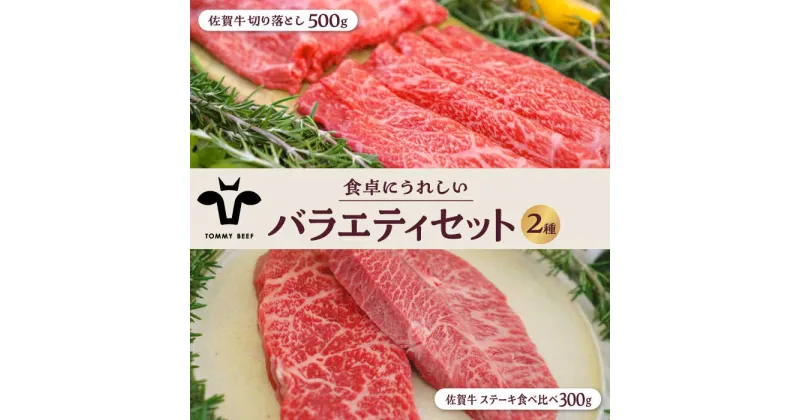 佐賀牛 切り落とし 500g

TOMMY BEEF

食卓にうれしい
バラエティセット 2種

佐賀牛 ステーキ食べ比べ 300g